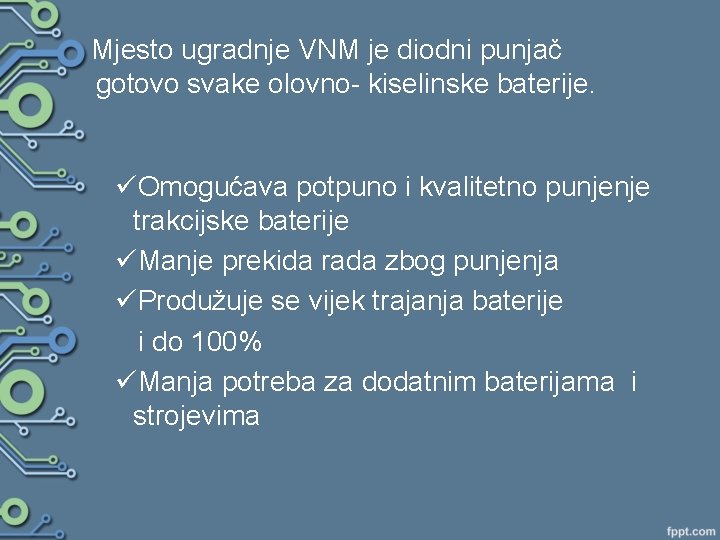 Mjesto ugradnje VNM je diodni punjač gotovo svake olovno- kiselinske baterije.

✓Omogućava potpuno i kvalitetno punjenje trakcijske baterije
✓Manje prekida rada zbog punjenja
✓Produžuje se vijek trajanja baterije i do 100%
✓Manja potreba za dodatnim baterijama i strojevima

fppt.com